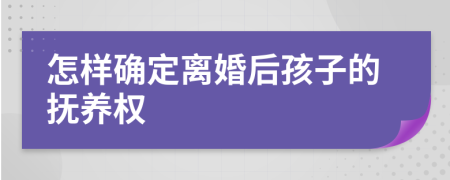 怎样确定离婚后孩子的抚养权